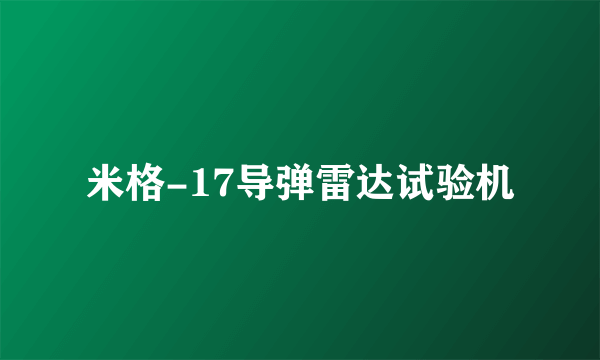 米格-17导弹雷达试验机